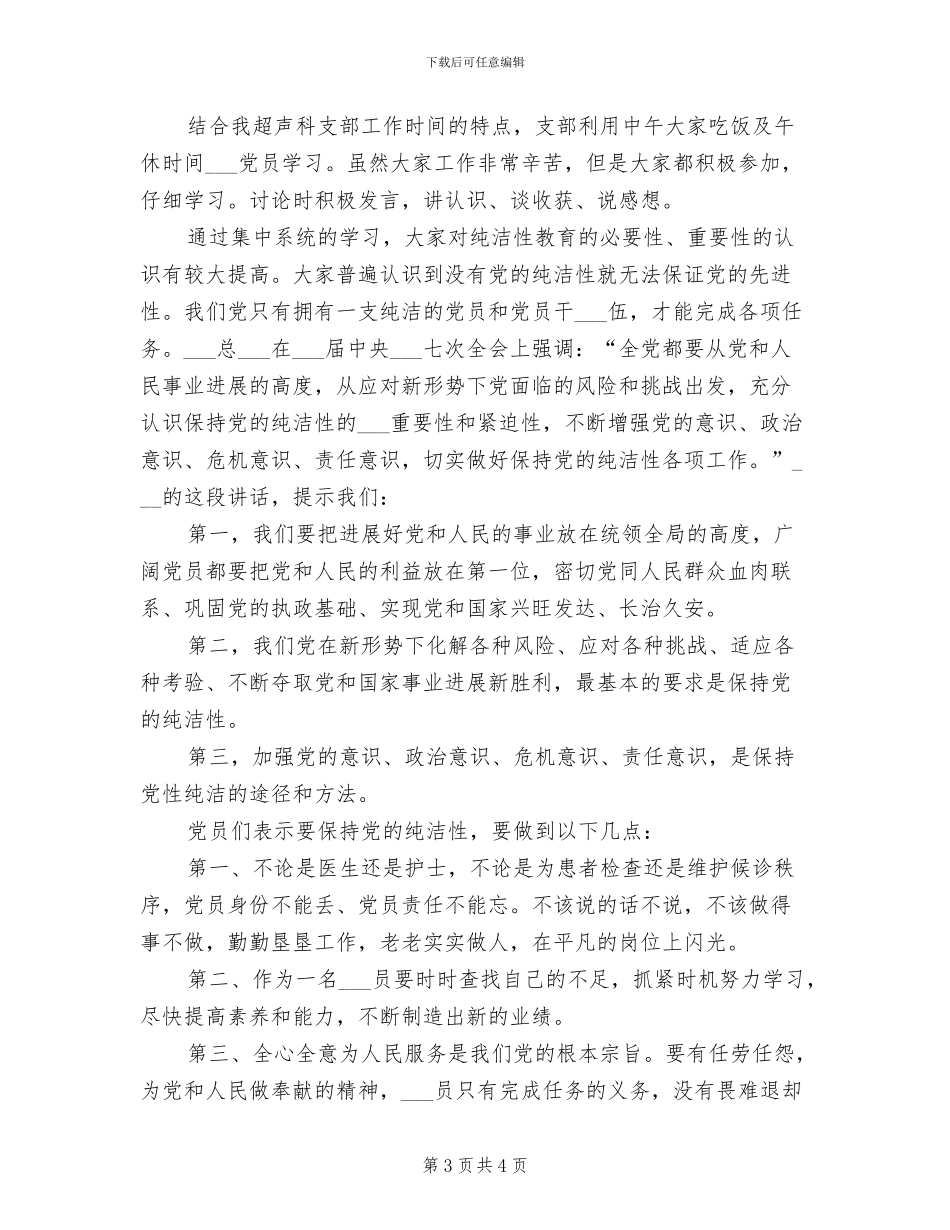 下载后可任意编辑

结合我超声科支部工作时间的特点，支部利用中午大家吃饭及午休时间___党员学习。虽然大家工作非常辛苦，但是大家都积极参加，仔细学习。讨论时积极发言，讲认识、谈收获、说感想。

通过集中系统的学习，大家对纯洁性教育的必要性、重要性的认识有较大提高。大家普遍认识到没有党的纯洁性就无法保证党的先进性。我们党只有拥有一支纯洁的党员和党员干___伍，才能完成各项任务。___总___在___届中央___七次全会上强调：“全党都要从党和人民事业进展的高度，从应对新形势下党面临的风险和挑战出发，充分认识保持党的纯洁性的___重要性和紧迫性，不断增强党的意识、政治意识、危机意识、责任意识，切实做好保持党的纯洁性各项工作。”___的这段讲话，提示我们：

第一，我们要把进展好党和人民的事业放在统领全局的高度，广阔党员都要把党和人民的利益放在第一位，密切党同人民群众血肉联系、巩固党的执政基础、实现党和国家兴旺发达、长治久安。

第二，我们党在新形势下化解各种风险、应对各种挑战、适应各种考验、不断夺取党和国家事业进展新胜利，最基本的要求是保持党的纯洁性。

第三，加强党的意识、政治意识、危机意识、责任意识，是保持党性纯洁的途径和方法。

党员们表示要保持党的纯洁性，要做到以下几点：

第一、不论是医生还是护士，不论是为患者检查还是维护候诊秩序，党员身份不能丢、党员责任不能忘。不该说的话不说，不该做得事不做，勤勤垦垦工作，老老实实做人，在平凡的岗位上闪光。

第二、作为一名___员要时时查找自己的不足，抓紧时机努力学习，尽快提高素养和能力，不断制造出新的业绩。

第三、全心全意为人民服务是我们党的根本宗旨。要有任劳任怨，为党和人民做奉献的精神，___员只有完成任务的义务，没有畏难退却

第 3 页 共 4 页